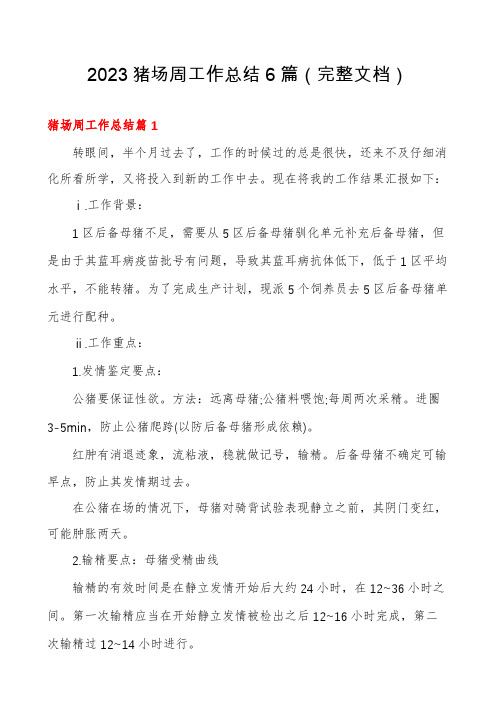 2023猪场周工作总结6篇（完整文档）

猪场周工作总结篇1

转眼间，半个月过去了，工作的时候过的总是很快，还来不及仔细消化所看所学，又将投入到新的工作中去。现在将我的工作结果汇报如下：

ⅰ.工作背景：

1区后备母猪不足，需要从5区后备母猪驯化单元补充后备母猪，但是由于其蓝耳病疫苗批号有问题，导致其蓝耳病抗体低下，低于1区平均水平，不能转猪。为了完成生产计划，现派5个饲养员去5区后备母猪单元进行配种。

ⅱ.工作重点：

1.发情鉴定要点：

公猪要保证性欲。方法：远离母猪;公猪料喂饱;每周两次采精。进圈3-5min，防止公猪爬跨(以防后备母猪形成依赖)。

红肿有消退迹象，流粘液，稳就做记号，输精。后备母猪不确定可输早点，防止其发情期过去。

在公猪在场的情况下，母猪对骑背试验表现静立之前，其阴门变红，可能肿胀两天。

2.输精要点：母猪受精曲线

输精的有效时间是在静立发情开始后大约24小时，在12~36小时之间。第一次输精应当在开始静立发情被检出之后12~16小时完成，第二次输精过12~14小时进行。